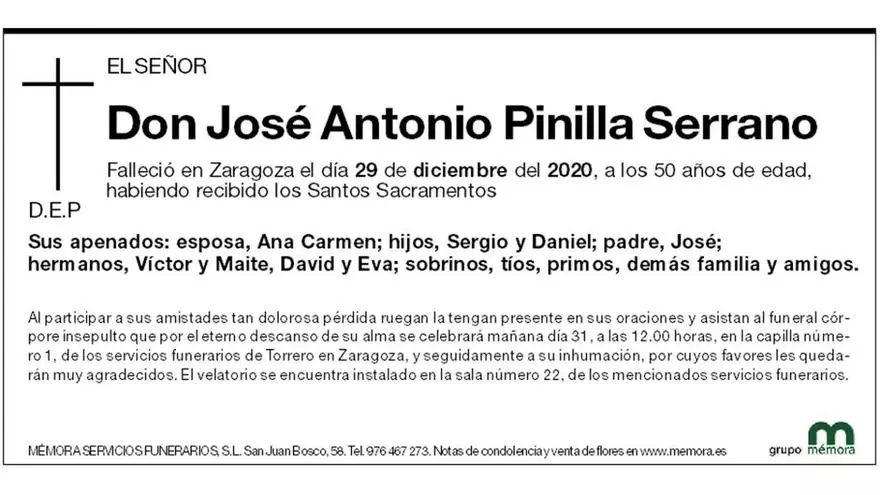 EL SEÑOR

Don José Antonio Pinilla Serrano

Falleció en Zaragoza el día 29 de diciembre del 2020, a los 50 años de edad, habiendo recibido los Santos Sacramentos

D.E.P

Sus apenados: esposa, Ana Carmen; hijos, Sergio y Daniel; padre, José; hermanos, Víctor y Maite, David y Eva; sobrinos, tíos, primos, demás familia y amigos.

Al participar a sus amistades tan dolorosa pérdida ruegan la tengan presente en sus oraciones y asistan al funeral córpore insepulto que por el eterno descanso de su alma se celebrará mañana día 31, a las 12.00 horas, en la capilla número 1, de los servicios funerarios de Torrero en Zaragoza, y seguidamente a su inhumación, por cuyos favores les quedarán muy agradecidos. El velatorio se encuentra instalado en la sala número 22, de los mencionados servicios funerarios.

MÉMORA SERVICIOS FUNERARIOS, S.L. San Juan Bosco, 58. Tel. 976 467 273. Notas de condolencia y venta de flores en www.memora.es

grupo mémora